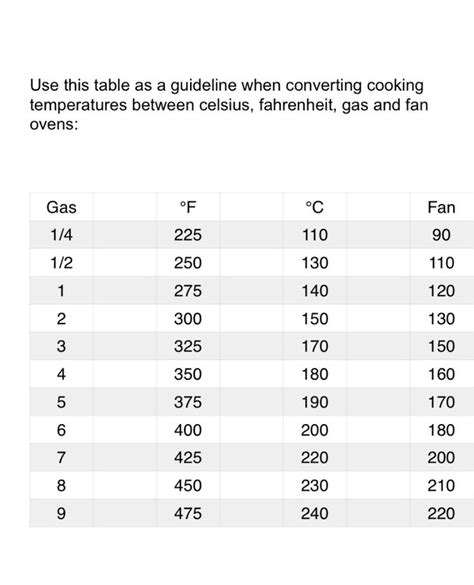 Use this table as a guideline when converting cooking temperatures between celsius, fahrenheit, gas and fan ovens:

| Gas | °F | °C | Fan |
|---|---|---|---|
| 1/4 | 225 | 110 | 90 |
| 1/2 | 250 | 130 | 110 |
| 1 | 275 | 140 | 120 |
| 2 | 300 | 150 | 130 |
| 3 | 325 | 170 | 150 |
| 4 | 350 | 180 | 160 |
| 5 | 375 | 190 | 170 |
| 6 | 400 | 200 | 180 |
| 7 | 425 | 220 | 200 |
| 8 | 450 | 230 | 210 |
| 9 | 475 | 240 | 220 |